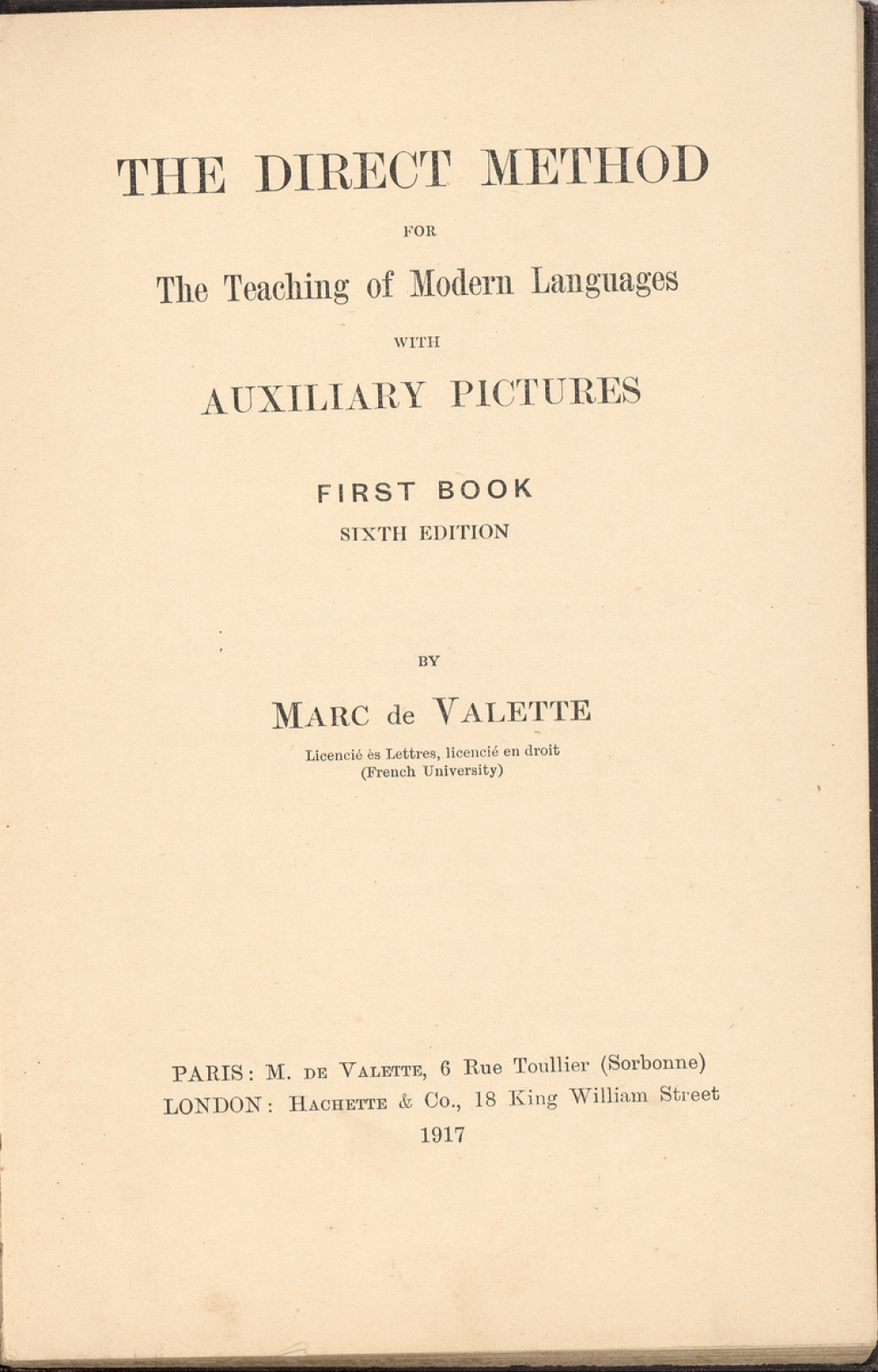 THE DIRECT METHOD

FOR

The Teaching of Modern Languages

WITH

AUXILIARY PICTURES

FIRST BOOK

SIXTH EDITION

BY

MARC de VALETTE

Licencié ès Lettres, licencié en droit
(French University)

PARIS: M. DE VALETTE, 6 Rue Toullier (Sorbonne)
LONDON: HACHETTE & Co., 18 King William Street
1917